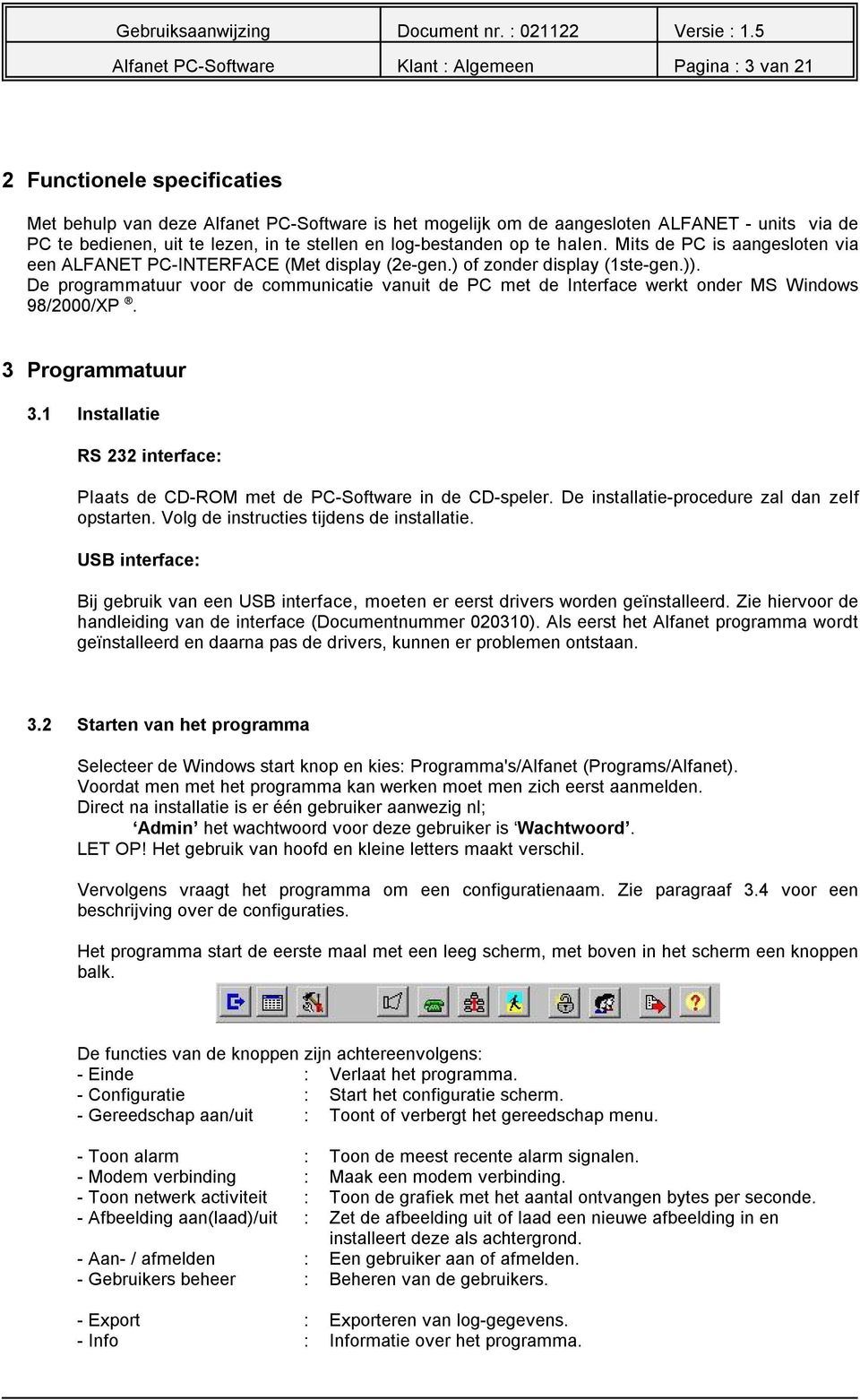 | Gebruiksaanwijzing | Document nr. : 021122 | Versie : 1.5 |
|---|---|---|
| Alfanet PC-Software | Klant : Algemeen | Pagina : 3 van 21 |

2 Functionele specificaties

Met behulp van deze Alfanet PC-Software is het mogelijk om de aangesloten ALFANET - units via de PC te bedienen, uit te lezen, in te stellen en log-bestanden op te halen. Mits de PC is aangesloten via een ALFANET PC-INTERFACE (Met display (2e-gen.) of zonder display (1ste-gen.)).
De programmatuur voor de communicatie vanuit de PC met de Interface werkt onder MS Windows 98/2000/XP ®.

3 Programmatuur

3.1 Installatie

RS 232 interface:

Plaats de CD-ROM met de PC-Software in de CD-speler. De installatie-procedure zal dan zelf opstarten. Volg de instructies tijdens de installatie.

USB interface:

Bij gebruik van een USB interface, moeten er eerst drivers worden geïnstalleerd. Zie hiervoor de handleiding van de interface (Documentnummer 020310). Als eerst het Alfanet programma wordt geïnstalleerd en daarna pas de drivers, kunnen er problemen ontstaan.

3.2 Starten van het programma

Selecteer de Windows start knop en kies: Programma's/Alfanet (Programs/Alfanet).
Voordat men met het programma kan werken moet men zich eerst aanmelden.
Direct na installatie is er één gebruiker aanwezig nl;
‘Admin’ het wachtwoord voor deze gebruiker is ‘Wachtwoord’.
LET OP! Het gebruik van hoofd en kleine letters maakt verschil.

Vervolgens vraagt het programma om een configuratienaam. Zie paragraaf 3.4 voor een beschrijving over de configuraties.

Het programma start de eerste maal met een leeg scherm, met boven in het scherm een knoppen balk.

De functies van de knoppen zijn achtereenvolgens:
- Einde : Verlaat het programma.
- Configuratie : Start het configuratie scherm.
- Gereedschap aan/uit : Toont of verbergt het gereedschap menu.

- Toon alarm : Toon de meest recente alarm signalen.
- Modem verbinding : Maak een modem verbinding.
- Toon netwerk activiteit : Toon de grafiek met het aantal ontvangen bytes per seconde.
- Afbeelding aan(laad)/uit : Zet de afbeelding uit of laad een nieuwe afbeelding in en installeert deze als achtergrond.
- Aan- / afmelden : Een gebruiker aan of afmelden.
- Gebruikers beheer : Beheren van de gebruikers.

- Export : Exporteren van log-gegevens.
- Info : Informatie over het programma.